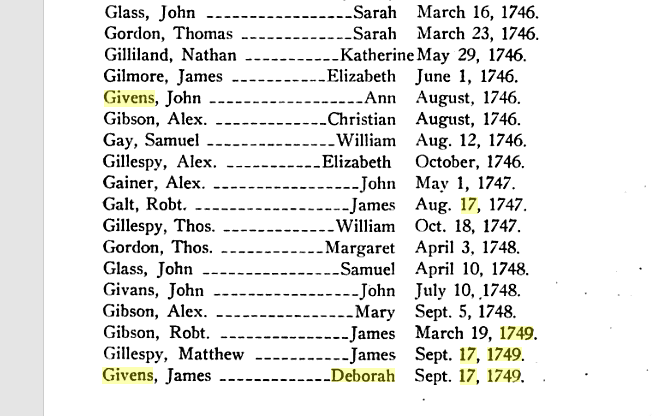 Glass, John Sarah March 16, 1746.
Gordon, Thomas Sarah March 23, 1746.
Gilliland, Nathan Katherine May 29, 1746.
Gilmore, James Elizabeth June 1, 1746.
Givens, John Ann August, 1746.
Gibson, Alex. Christian August, 1746.
Gay, Samuel William Aug. 12, 1746.
Gillespy, Alex. Elizabeth October, 1746.
Gainer, Alex. John May 1, 1747.
Galt, Robt. James Aug. 17, 1747.
Gillespy, Thos. William Oct. 18, 1747.
Gordon, Thos. Margaret April 3, 1748.
Glass, John Samuel April 10, 1748.
Givans, John John July 10, 1748.
Gibson, Alex. Mary Sept. 5, 1748.
Gibson, Robt. James March 19, 1749.
Gillespy, Matthew James Sept. 17, 1749.
Givens, James Deborah Sept. 17, 1749.